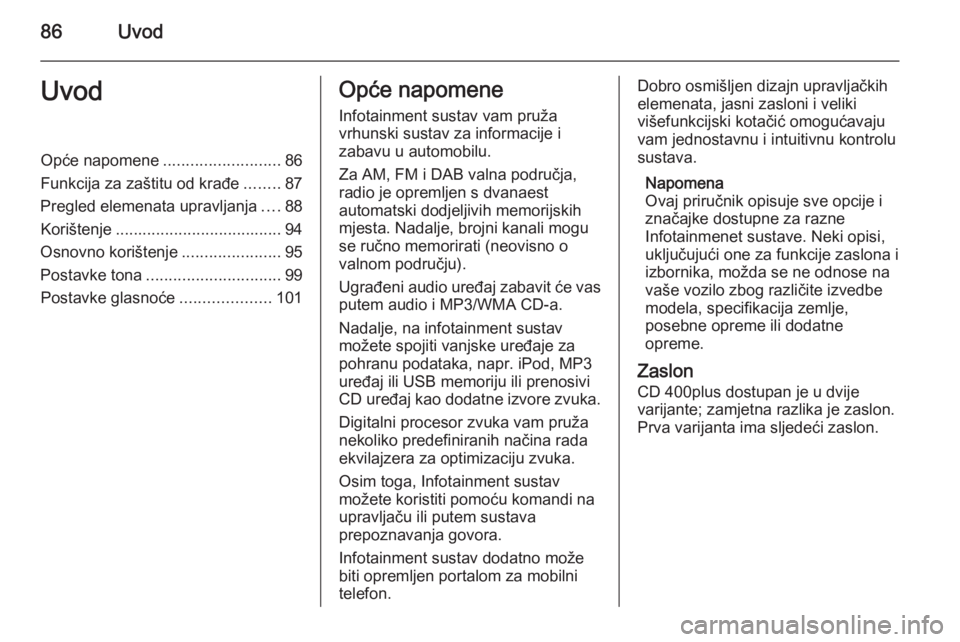 86 Uvod

Uvod

Opće napomene .......................... 86
Funkcija za zaštitu od krađe ........ 87
Pregled elemenata upravljanja .... 88
Korištenje ..................................... 94
Osnovno korištenje ...................... 95
Postavke tona .............................. 99
Postavke glasnoće .................... 101

Opće napomene

Infotainment sustav vam pruža vrhunski sustav za informacije i zabavu u automobilu.

Za AM, FM i DAB valna područja, radio je opremljen s dvanaest automatski dodjeljivih memorijskih mjesta. Nadalje, brojni kanali mogu se ručno memorirati (neovisno o valnom području).

Ugrađeni audio uređaj zabavit će vas putem audio i MP3/WMA CD-a.

Nadalje, na infotainment sustav možete spojiti vanjske uređaje za pohranu podataka, napr. iPod, MP3 uređaj ili USB memoriju ili prenosivi CD uređaj kao dodatne izvore zvuka.

Digitalni procesor zvuka vam pruža nekoliko predefiniranih načina rada ekvilajzera za optimizaciju zvuka.

Osim toga, Infotainment sustav možete koristiti pomoću komandi na upravljaču ili putem sustava prepoznavanja govora.

Infotainment sustav dodatno može biti opremljen portalom za mobilni telefon.

Dobro osmišljen dizajn upravljačkih elemenata, jasni zasloni i veliki višefunkcijski kotačić omogućavaju vam jednostavnu i intuitivnu kontrolu sustava.

Napomena
Ovaj priručnik opisuje sve opcije i značajke dostupne za razne Infotainmenet sustave. Neki opisi, uključujući one za funkcije zaslona i izbornika, možda se ne odnose na vaše vozilo zbog različite izvedbe modela, specifikacija zemlje, posebne opreme ili dodatne opreme.

Zaslon
CD 400plus dostupan je u dvije varijante; zamjetna razlika je zaslon. Prva varijanta ima sljedeći zaslon.

carmanualsonline.info